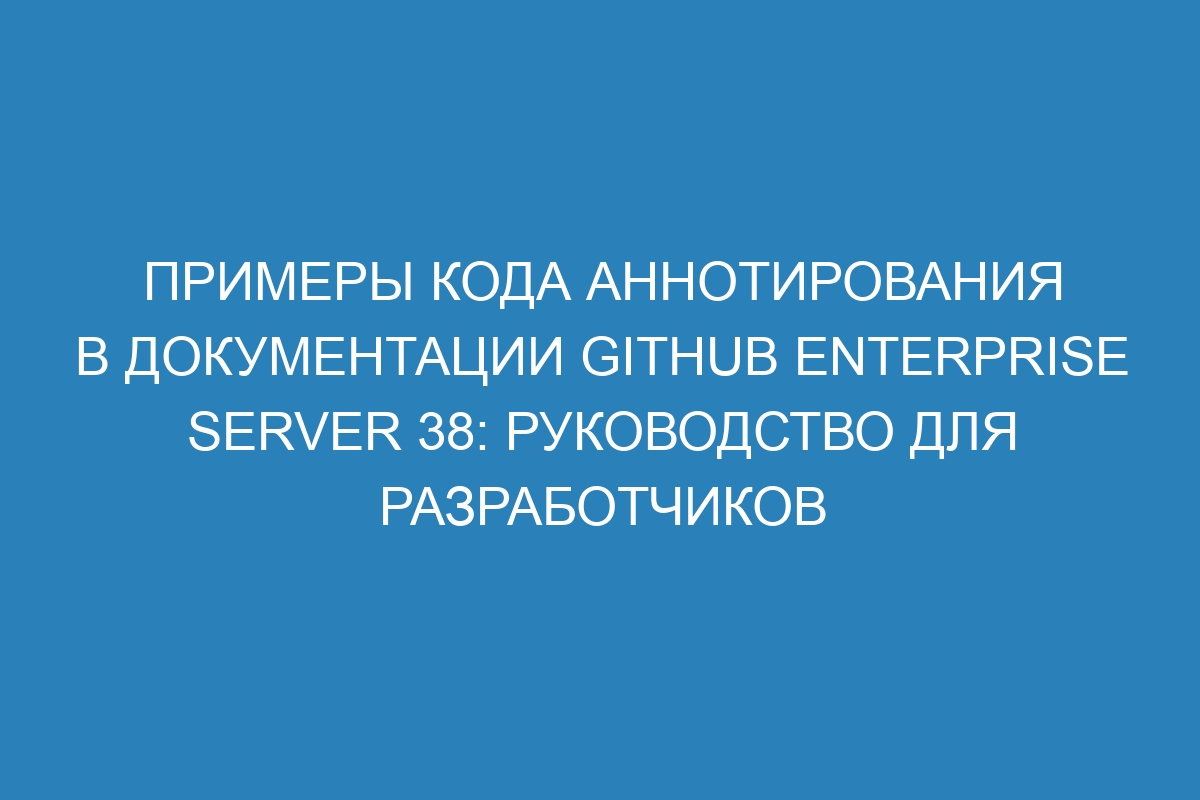 ПРИМЕРЫ КОДА АННОТИРОВАНИЯ В ДОКУМЕНТАЦИИ GITHUB ENTERPRISE SERVER 38: РУКОВОДСТВО ДЛЯ РАЗРАБОТЧИКОВ